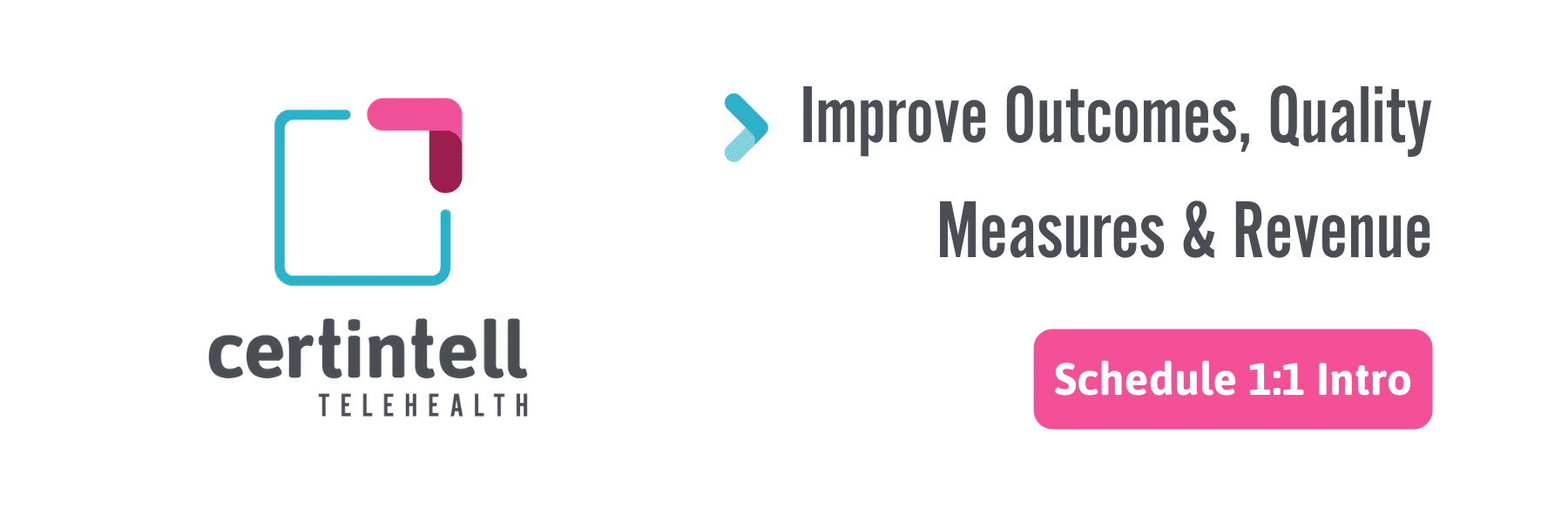 certintell
TELEHEALTH

Improve Outcomes, Quality Measures & Revenue

Schedule 1:1 Intro